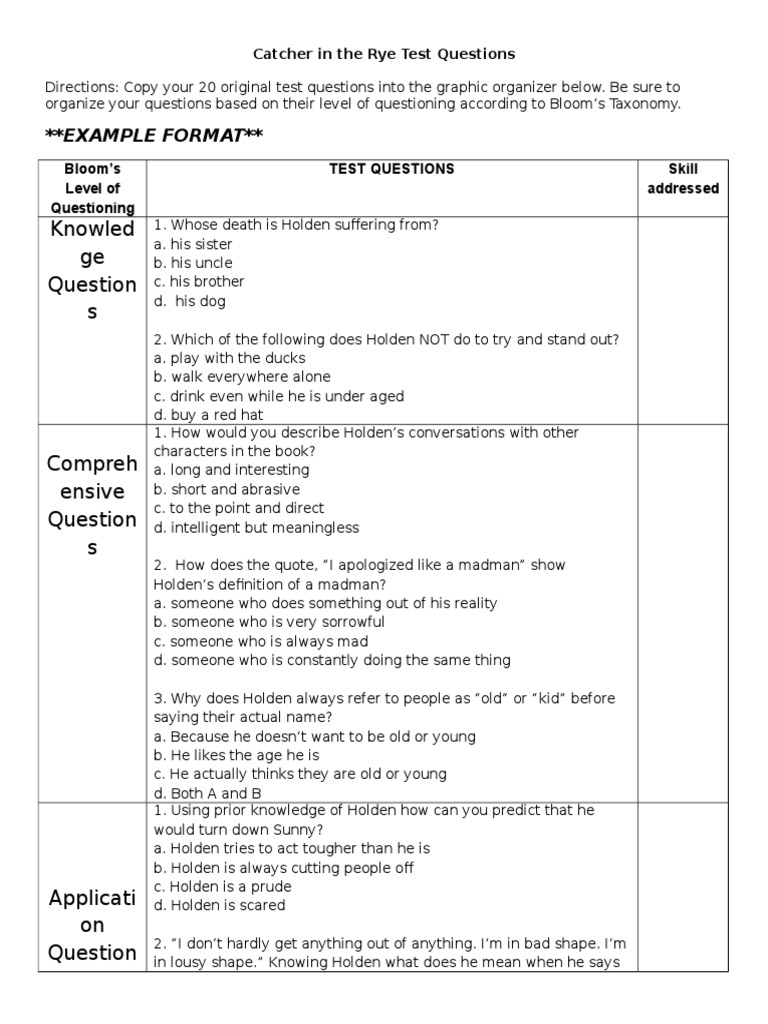 Catcher in the Rye Test Questions

Directions: Copy your 20 original test questions into the graphic organizer below. Be sure to organize your questions based on their level of questioning according to Bloom's Taxonomy.

**EXAMPLE FORMAT**

| Bloom's Level of Questioning | TEST QUESTIONS | Skill addressed |
|---|---|---|
| Knowledge Questions | 1. Whose death is Holden suffering from?<br>a. his sister<br>b. his uncle<br>c. his brother<br>d. his dog<br><br>2. Which of the following does Holden NOT do to try and stand out?<br>a. play with the ducks<br>b. walk everywhere alone<br>c. drink even while he is under aged<br>d. buy a red hat | |
| Comprehensive Questions | 1. How would you describe Holden's conversations with other characters in the book?<br>a. long and interesting<br>b. short and abrasive<br>c. to the point and direct<br>d. intelligent but meaningless<br><br>2. How does the quote, "I apologized like a madman" show Holden's definition of a madman?<br>a. someone who does something out of his reality<br>b. someone who is very sorrowful<br>c. someone who is always mad<br>d. someone who is constantly doing the same thing<br><br>3. Why does Holden always refer to people as "old" or "kid" before saying their actual name?<br>a. Because he doesn't want to be old or young<br>b. He likes the age he is<br>c. He actually thinks they are old or young<br>d. Both A and B | |
| Application Question | 1. Using prior knowledge of Holden how can you predict that he would turn down Sunny?<br>a. Holden tries to act tougher than he is<br>b. Holden is always cutting people off<br>c. Holden is a prude<br>d. Holden is scared<br><br>2. "I don't hardly get anything out of anything. I'm in bad shape. I'm in lousy shape." Knowing Holden what does he mean when he says | |